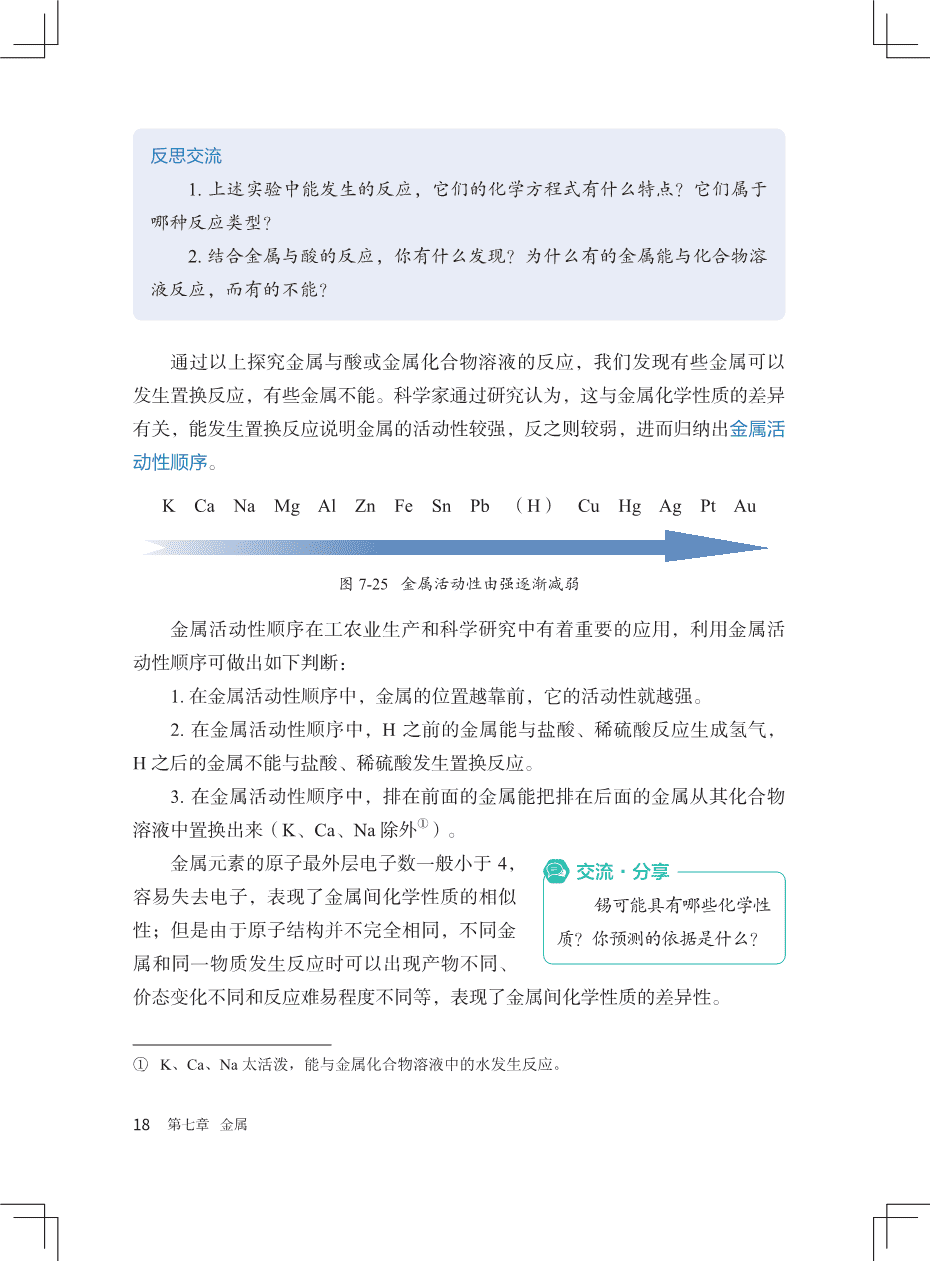 反思交流

1. 上述实验中能发生的反应，它们的化学方程式有什么特点？它们属于哪种反应类型？

2. 结合金属与酸的反应，你有什么发现？为什么有的金属能与化合物溶液反应，而有的不能？

通过以上探究金属与酸或金属化合物溶液的反应，我们发现有些金属可以发生置换反应，有些金属不能。科学家通过研究认为，这与金属化学性质的差异有关，能发生置换反应说明金属的活动性较强，反之则较弱，进而归纳出金属活动性顺序。

K Ca Na Mg Al Zn Fe Sn Pb （H） Cu Hg Ag Pt Au

图 7-25 金属活动性由强逐渐减弱

金属活动性顺序在工农业生产和科学研究中有着重要的应用，利用金属活动性顺序可做出如下判断：

1. 在金属活动性顺序中，金属的位置越靠前，它的活动性就越强。

2. 在金属活动性顺序中，H 之前的金属能与盐酸、稀硫酸反应生成氢气，H 之后的金属不能与盐酸、稀硫酸发生置换反应。

3. 在金属活动性顺序中，排在前面的金属能把排在后面的金属从其化合物溶液中置换出来（K、Ca、Na 除外①）。

金属元素的原子最外层电子数一般小于 4，容易失去电子，表现了金属间化学性质的相似性；但是由于原子结构并不完全相同，不同金属和同一物质发生反应时可以出现产物不同、价态变化不同和反应难易程度不同等，表现了金属间化学性质的差异性。

交流·分享

锡可能具有哪些化学性质？你预测的依据是什么？

① K、Ca、Na 太活泼，能与金属化合物溶液中的水发生反应。

18 第七章 金属